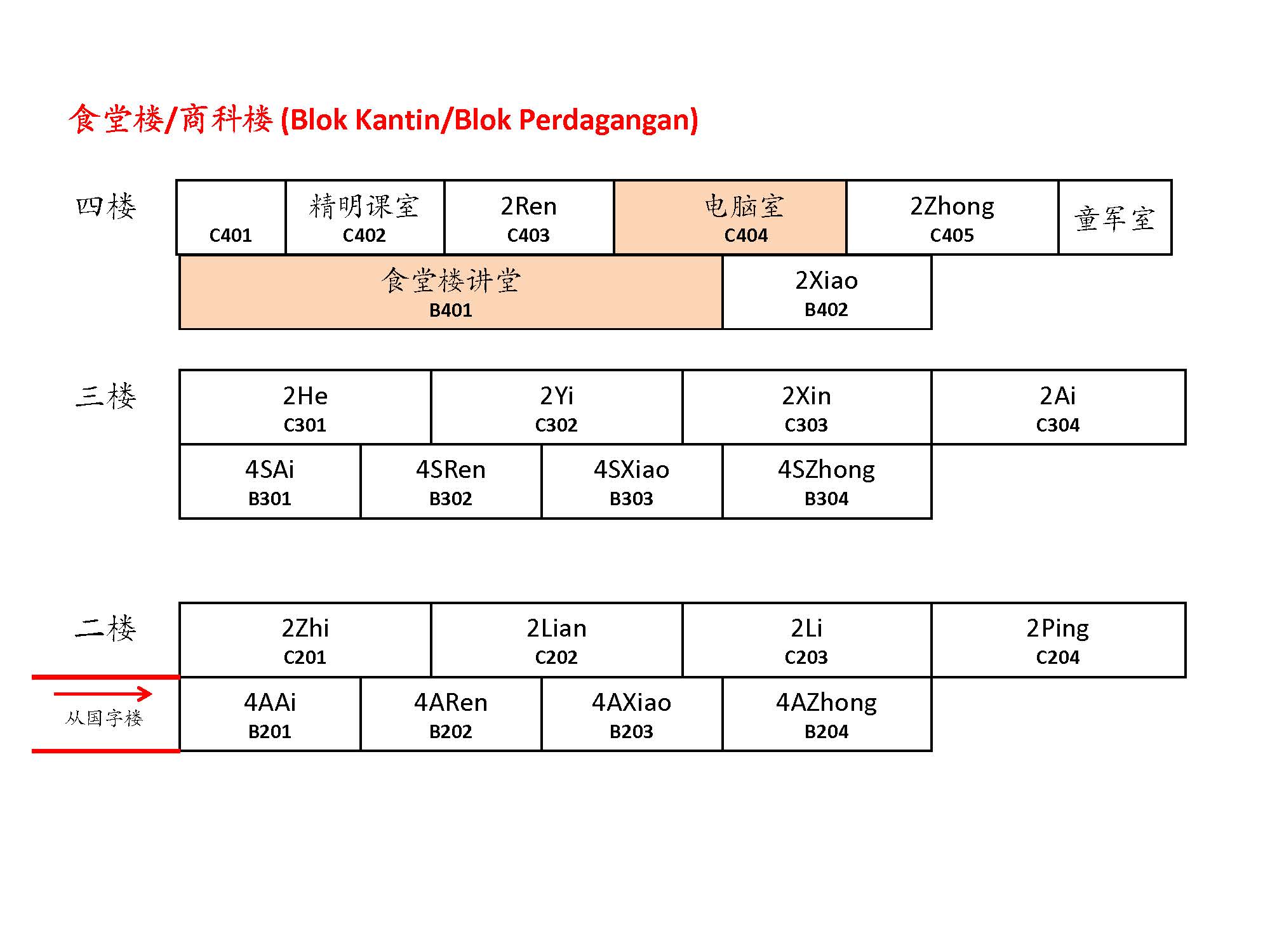 食堂楼/商科楼 (Blok Kantin/Blok Perdagangan)

四楼

| C401 | 精明课室 C402 | 2Ren C403 | 电脑室 C404 | 2Zhong C405 | 童军室 |
|---|---|---|---|---|---|

| 食堂楼讲堂 B401 | 2Xiao B402 |
|---|---|

三楼

| 2He C301 | 2Yi C302 | 2Xin C303 | 2Ai C304 |
|---|---|---|---|

| 4SAi B301 | 4SRen B302 | 4SXiao B303 | 4SZhong B304 |
|---|---|---|---|

二楼

| 2Zhi C201 | 2Lian C202 | 2Li C203 | 2Ping C204 |
|---|---|---|---|

从国字楼

| 4AAi B201 | 4ARen B202 | 4AXiao B203 | 4AZhong B204 |
|---|---|---|---|